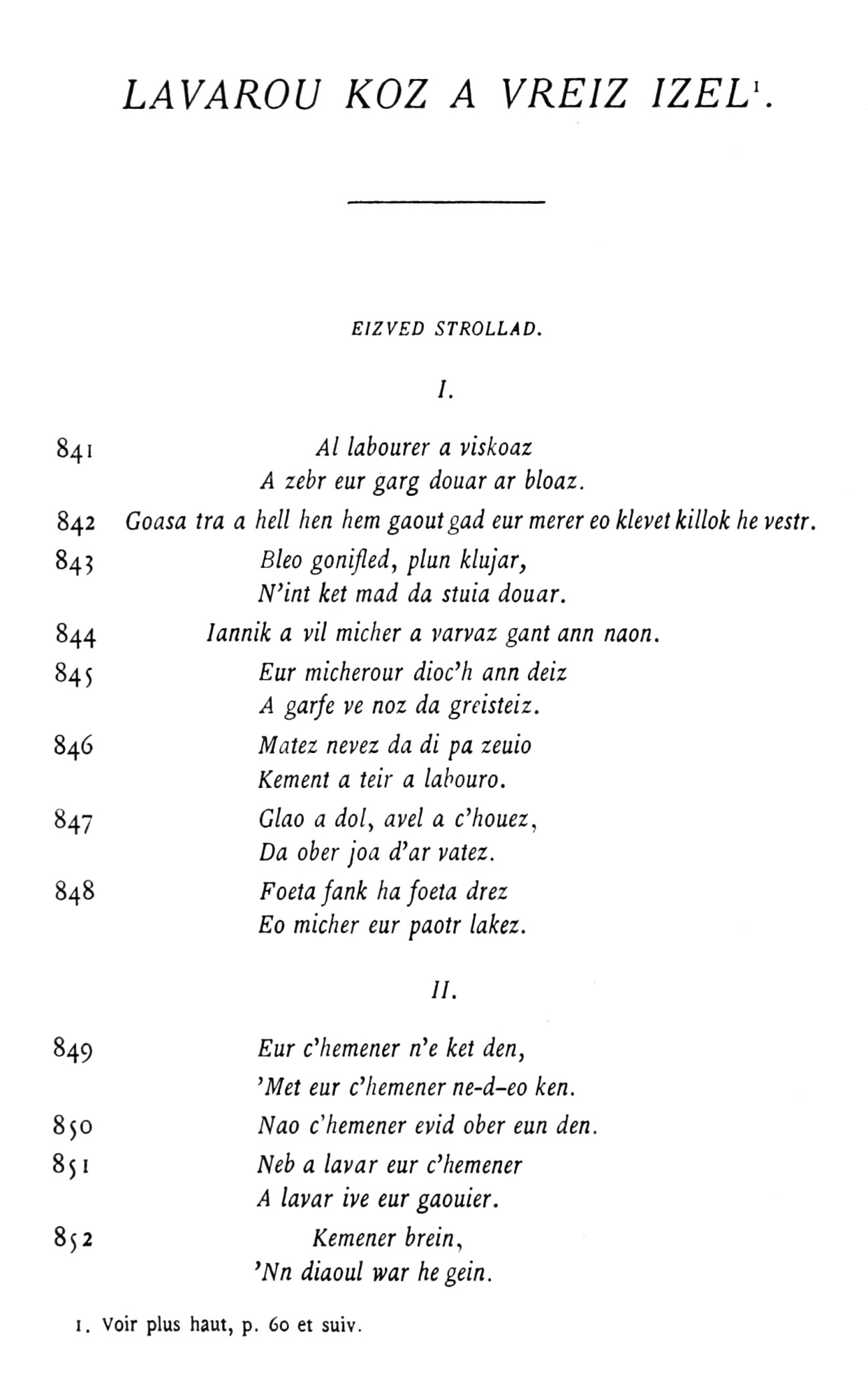 LAVAROU KOZ A VREIZ IZEL$^1$.

EIZVED STROLLAD.

I.

841 Al labourer a viskoaz
A zebr eur garg douar ar bloaz.

842 Goasa tra a hell hen hem gaout gad eur merer eo klevet killok he vestr.

843 Bleo gonifled, plun klujar,
N'int ket mad da stuia douar.

844 Iannik a vil micher a varvaz gant ann naon.

845 Eur micherour dioc'h ann deiz
A garfe ve noz da greisteiz.

846 Matez nevez da di pa zeuio
Kement a teir a labouro.

847 Glao a dol, avel a c'houez,
Da ober joa d'ar vatez.

848 Foeta fank ha foeta drez
Eo micher eur paotr lakez.

II.

849 Eur c'hemener n'e ket den,
'Met eur c'hemener ne-d-eo ken.

850 Nao c'hemener evid ober eun den.

851 Neb a lavar eur c'hemener
A lavar ive eur gaouier.

852 Kemener brein,
'Nn diaoul war he gein.

1. Voir plus haut, p. 60 et suiv.